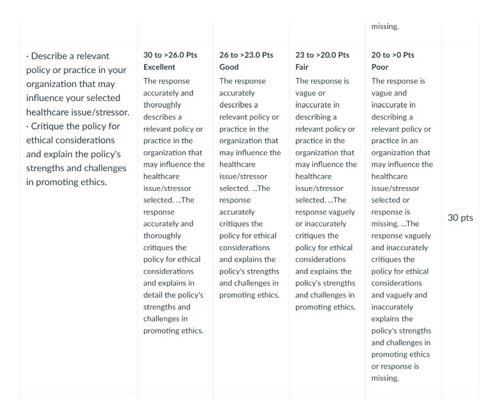 |  |  |  |  | missing. |  |
|---|---|---|---|---|---|
| · Describe a relevant policy or practice in your organization that may influence your selected healthcare issue/stressor. · Critique the policy for ethical considerations and explain the policy's strengths and challenges in promoting ethics. | 30 to >26.0 Pts Excellent The response accurately and thoroughly describes a relevant policy or practice in the organization that may influence the healthcare issue/stressor selected. ...The response accurately and thoroughly critiques the policy for ethical considerations and explains in detail the policy's strengths and challenges in promoting ethics. | 26 to >23.0 Pts Good The response accurately describes a relevant policy or practice in the organization that may influence the healthcare issue/stressor selected. ...The response accurately critiques the policy for ethical considerations and explains the policy's strengths and challenges in promoting ethics. | 23 to >20.0 Pts Fair The response is vague or inaccurate in describing a relevant policy or practice in the organization that may influence the healthcare issue/stressor selected. ...The response vaguely or inaccurately critiques the policy for ethical considerations and explains the policy's strengths and challenges in promoting ethics. | 20 to >0 Pts Poor The response is vague and inaccurate in describing a relevant policy or practice in an organization that may influence the healthcare issue/stressor selected or response is missing. ...The response vaguely and inaccurately critiques the policy for ethical considerations and vaguely and inaccurately explains the policy's strengths and challenges in promoting ethics or response is missing. | 30 pts |